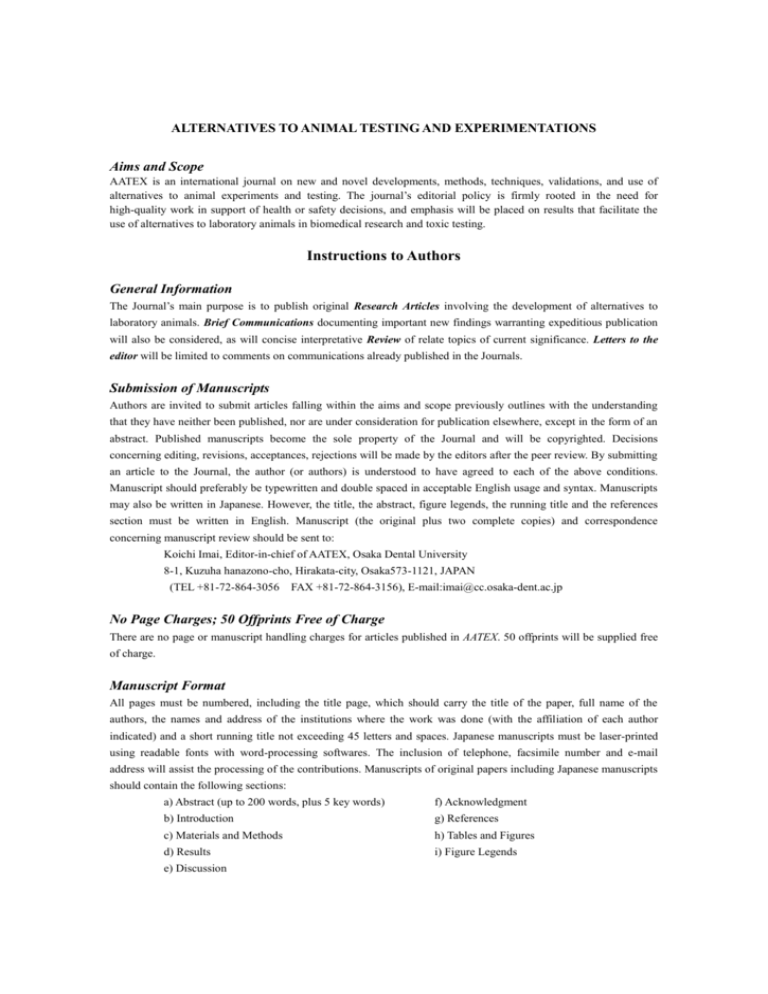 ALTERNATIVES TO ANIMAL TESTING AND EXPERIMENTATIONS

Aims and Scope

AATEX is an international journal on new and novel developments, methods, techniques, validations, and use of alternatives to animal experiments and testing. The journal's editorial policy is firmly rooted in the need for high-quality work in support of health or safety decisions, and emphasis will be placed on results that facilitate the use of alternatives to laboratory animals in biomedical research and toxic testing.

Instructions to Authors

General Information

The Journal's main purpose is to publish original Research Articles involving the development of alternatives to laboratory animals. Brief Communications documenting important new findings warranting expeditious publication will also be considered, as will concise interpretative Review of relate topics of current significance. Letters to the editor will be limited to comments on communications already published in the Journals.

Submission of Manuscripts

Authors are invited to submit articles falling within the aims and scope previously outlines with the understanding that they have neither been published, nor are under consideration for publication elsewhere, except in the form of an abstract. Published manuscripts become the sole property of the Journal and will be copyrighted. Decisions concerning editing, revisions, acceptances, rejections will be made by the editors after the peer review. By submitting an article to the Journal, the author (or authors) is understood to have agreed to each of the above conditions. Manuscript should preferably be typewritten and double spaced in acceptable English usage and syntax. Manuscripts may also be written in Japanese. However, the title, the abstract, figure legends, the running title and the references section must be written in English. Manuscript (the original plus two complete copies) and correspondence concerning manuscript review should be sent to:

Koichi Imai, Editor-in-chief of AATEX, Osaka Dental University
8-1, Kuzuha hanazono-cho, Hirakata-city, Osaka573-1121, JAPAN
(TEL +81-72-864-3056 FAX +81-72-864-3156), E-mail:imai@cc.osaka-dent.ac.jp

No Page Charges; 50 Offprints Free of Charge

There are no page or manuscript handling charges for articles published in AATEX. 50 offprints will be supplied free of charge.

Manuscript Format

All pages must be numbered, including the title page, which should carry the title of the paper, full name of the authors, the names and address of the institutions where the work was done (with the affiliation of each author indicated) and a short running title not exceeding 45 letters and spaces. Japanese manuscripts must be laser-printed using readable fonts with word-processing softwares. The inclusion of telephone, facsimile number and e-mail address will assist the processing of the contributions. Manuscripts of original papers including Japanese manuscripts should contain the following sections:

a) Abstract (up to 200 words, plus 5 key words)
b) Introduction
c) Materials and Methods
d) Results
e) Discussion

f) Acknowledgment
g) References
h) Tables and Figures
i) Figure Legends